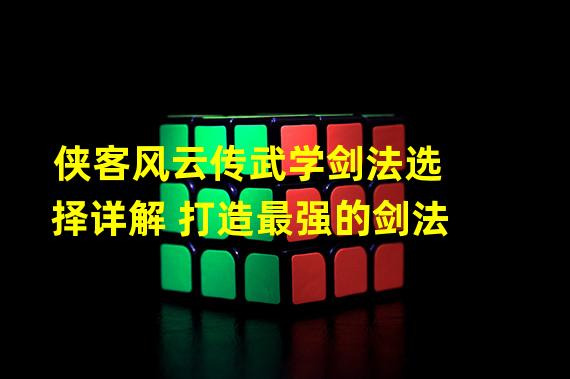 侠客风云传武学剑法选择详解 打造最强的剑法